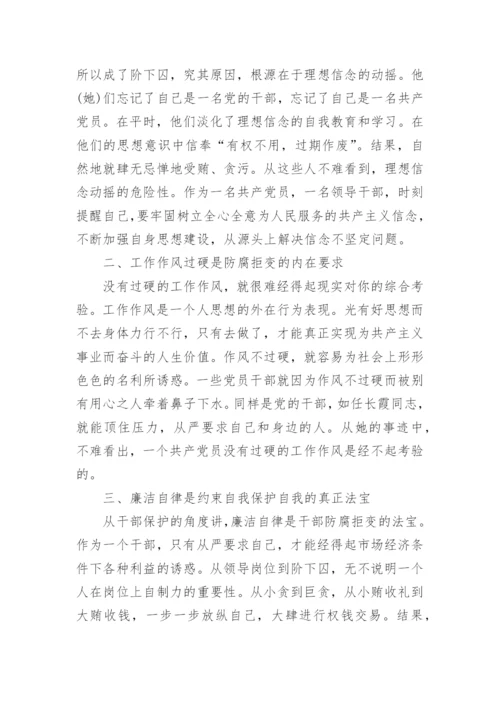 所以成了阶下囚，究其原因，根源在于理想信念的动摇。他(她)们忘记了自己是一名党的干部，忘记了自己是一名共产党员。在平时，他们淡化了理想信念的自我教育和学习。在他们的思想意识中信奉“有权不用，过期作废”。结果，自然地就肆无忌惮地受贿、贪污。从这些人不难看到，理想信念动摇的危险性。作为一名共产党员，一名领导干部，时刻提醒自己,要牢固树立全心全意为人民服务的共产主义信念，不断加强自身思想建设，从源头上解决信念不坚定问题。

二、工作作风过硬是防腐拒变的内在要求

没有过硬的工作作风，就很难经得起现实对你的综合考验。工作作风是一个人思想的外在行为表现。光有好思想而不去身体力行不行，只有去做了，才能真正实现为共产主义事业而奋斗的人生价值。作风不过硬，就容易为社会上形形色色的名利所诱惑。一些党员干部就因为作风不过硬而被别有用心之人牵着鼻子下水。同样是党的干部，如任长霞同志，就能顶住压力，从严要求自己和身边的人。从她的事迹中，不难看出，一个共产党员没有过硬的工作作风是经不起考验的。

三、廉洁自律是约束自我保护自我的真正法宝

从干部保护的角度讲,廉洁自律是干部防腐拒变的法宝。作为一个干部，只有从严要求自己，才能经得起市场经济条件下各种利益的诱惑。从领导岗位到阶下囚，无不说明一个人在岗位上自制力的重要性。从小贪到巨贪，从小贿收礼到大贿收钱，一步一步放纵自己，大肆进行权钱交易。结果，